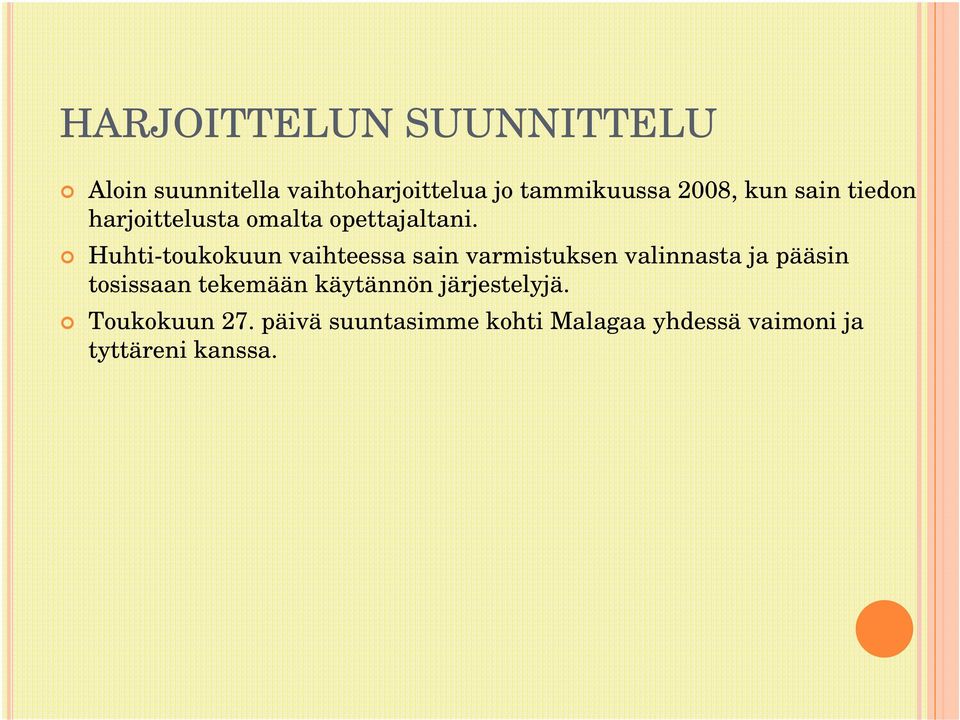 HARJOITTELUN SUUNNITTELU

Aloin suunnitella vaihtoharjoittelua jo tammikuussa 2008, kun sain tiedon harjoittelusta omalta opettajaltani.

Huhti-toukokuun vaihteessa sain varmistuksen valinnasta ja pääsin tosissaan tekemään käytännön järjestelyjä.

Toukokuun 27. päivä suuntasimme kohti Malagaa yhdessä vaimoni ja tyttäreni kanssa.